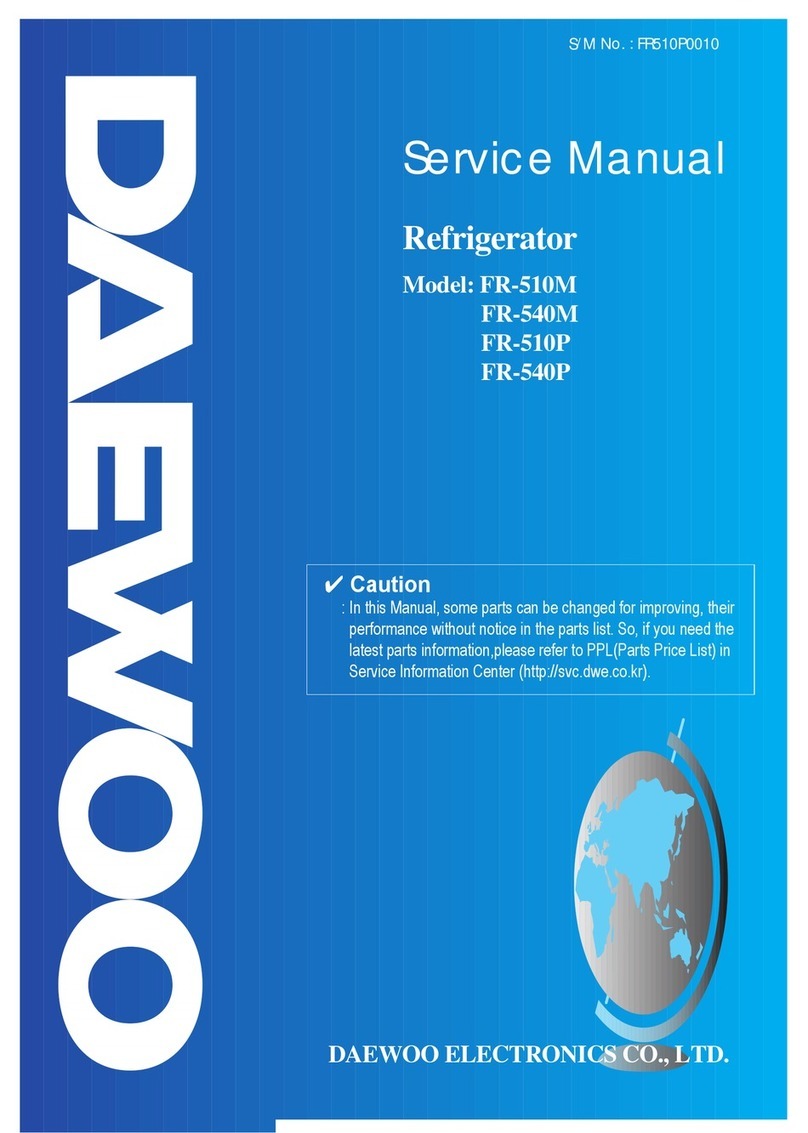 S/M No. : FR510P0010

DAEWOO

Service Manual

Refrigerator

Model: FR-510M
FR-540M
FR-510P
FR-540P

✔ Caution
: In this Manual, some parts can be changed for improving, their performance without notice in the parts list. So, if you need the latest parts information,please refer to PPL(Parts Price List) in Service Information Center (http://svc.dwe.co.kr).

DAEWOO ELECTRONICS CO., LTD.